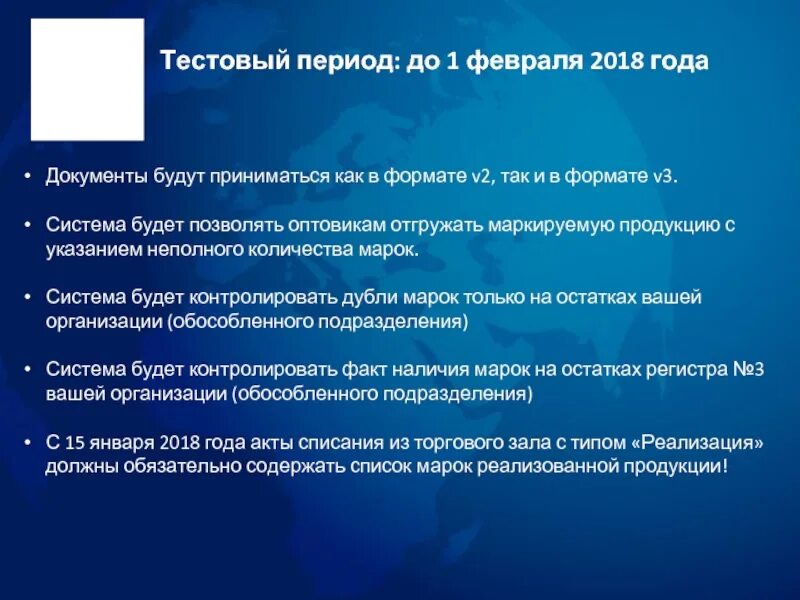 Тестовый период: до 1 февраля 2018 года

• Документы будут приниматься как в формате v2, так и в формате v3.

• Система будет позволять оптовикам отгружать маркируемую продукцию с указанием неполного количества марок.

• Система будет контролировать дубли марок только на остатках вашей организации (обособленного подразделения)

• Система будет контролировать факт наличия марок на остатках регистра №3 вашей организации (обособленного подразделения)

• С 15 января 2018 года акты списания из торгового зала с типом «Реализация» должны обязательно содержать список марок реализованной продукции!